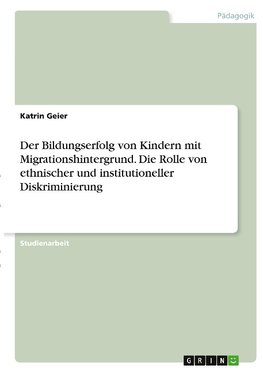 Pädagogik

Katrin Geier

Der Bildungserfolg von Kindern mit Migrationshintergrund. Die Rolle von ethnischer und institutioneller Diskriminierung

Studienarbeit

GRIN